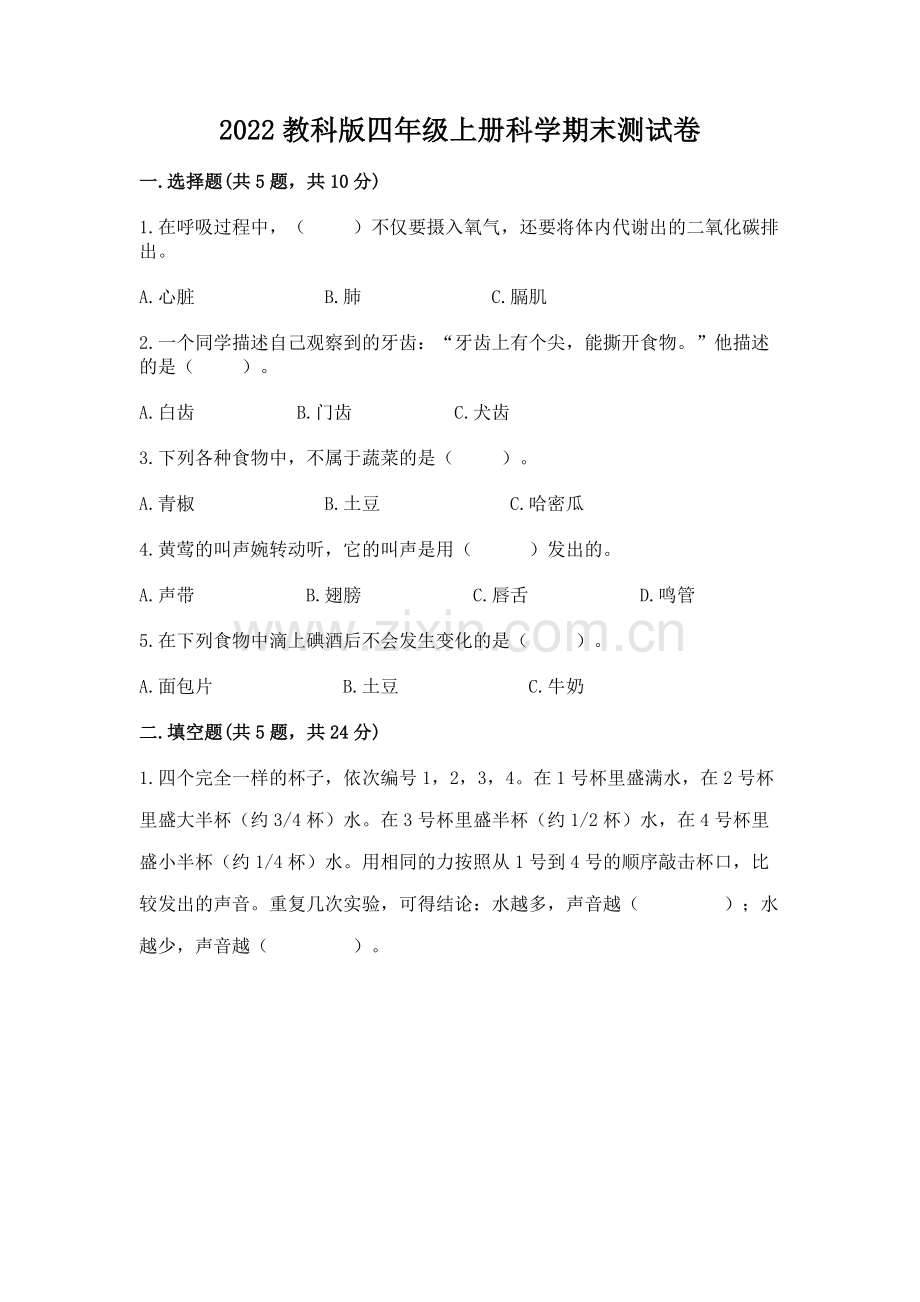 2022 教科版四年级上册科学期末测试卷

一.选择题(共 5 题，共 10 分)

1.在呼吸过程中，（　　）不仅要摄入氧气，还要将体内代谢出的二氧化碳排出。

A.心脏　　B.肺　　C.膈肌

2.一个同学描述自己观察到的牙齿：“牙齿上有个尖，能撕开食物。”他描述的是（　　）。

A.臼齿　　B.门齿　　C.犬齿

3.下列各种食物中，不属于蔬菜的是（　　）。

A.青椒　　B.土豆　　C.哈密瓜

4.黄莺的叫声婉转动听，它的叫声是用（　　）发出的。

A.声带　　B.翅膀　　C.唇舌　　D.鸣管

5.在下列食物中滴上碘酒后不会发生变化的是（　　）。

A.面包片　　B.土豆　　C.牛奶

二.填空题(共 5 题，共 24 分)

1.四个完全一样的杯子，依次编号 1，2，3，4。在 1 号杯里盛满水，在 2 号杯里盛大半杯（约 3/4 杯）水。在 3 号杯里盛半杯（约 1/2 杯）水，在 4 号杯里盛小半杯（约 1/4 杯）水。用相同的力按照从 1 号到 4 号的顺序敲击杯口，比较发出的声音。重复几次实验，可得结论：水越多，声音越（　　　）；水越少，声音越（　　　）。

zixin.com.cn